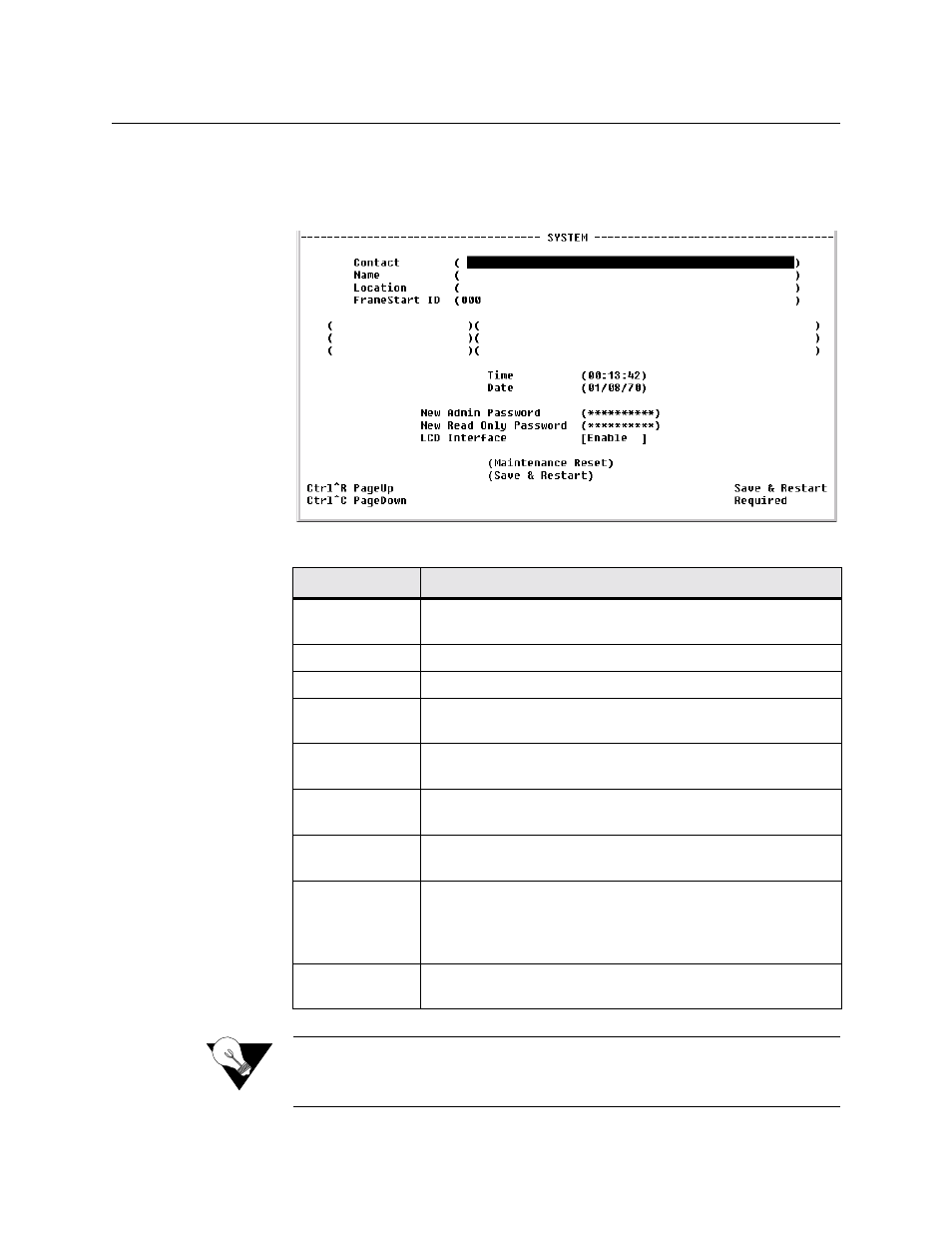 ------------------------------------ SYSTEM ------------------------------------

Contact (                                        )
Name (                                        )
Location (                                        )
FrameStart ID (000                                        )

(                    )(                                        )
(                    )(                                        )
(                    )(                                        )

Time (00:13:42)
Date (01/08/70)

New Admin Password (**********)
New Read Only Password (**********)
LCD Interface [Enable ]

(Maintenance Reset)
(Save & Restart)

Ctrl^R PageUp
Ctrl^C PageDown

Save & Restart
Required